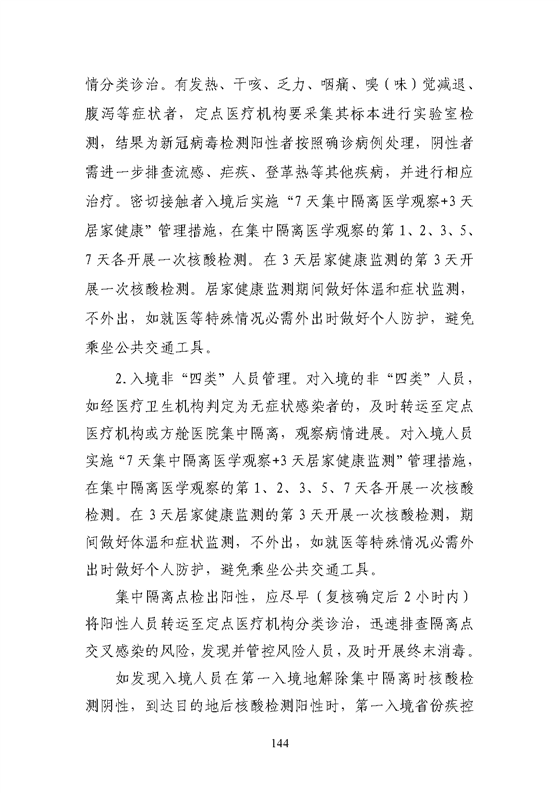 情分类诊治。有发热、干咳、乏力、咽痛、嗅（味）觉减退、腹泻等症状者，定点医疗机构要采集其标本进行实验室检测，结果为新冠病毒检测阳性者按照确诊病例处理，阴性者需进一步排查流感、疟疾、登革热等其他疾病，并进行相应治疗。密切接触者入境后实施“7天集中隔离医学观察+3天居家健康”管理措施，在集中隔离医学观察的第1、2、3、5、7天各开展一次核酸检测。在3天居家健康监测的第3天开展一次核酸检测。居家健康监测期间做好体温和症状监测，不外出，如就医等特殊情况必需外出时做好个人防护，避免乘坐公共交通工具。

2.入境非“四类”人员管理。对入境的非“四类”人员，如经医疗卫生机构判定为无症状感染者的，及时转运至定点医疗机构或方舱医院集中隔离，观察病情进展。对入境人员实施“7天集中隔离医学观察+3天居家健康监测”管理措施，在集中隔离医学观察的第1、2、3、5、7天各开展一次核酸检测。在3天居家健康监测的第3天开展一次核酸检测，期间做好体温和症状监测，不外出，如就医等特殊情况必需外出时做好个人防护，避免乘坐公共交通工具。

集中隔离点检出阳性，应尽早（复核确定后2小时内）将阳性人员转运至定点医疗机构分类诊治，迅速排查隔离点交叉感染的风险，发现并管控风险人员，及时开展终末消毒。

如发现入境人员在第一入境地解除集中隔离时核酸检测阴性，到达目的地后核酸检测阳性时，第一入境省份疾控

144